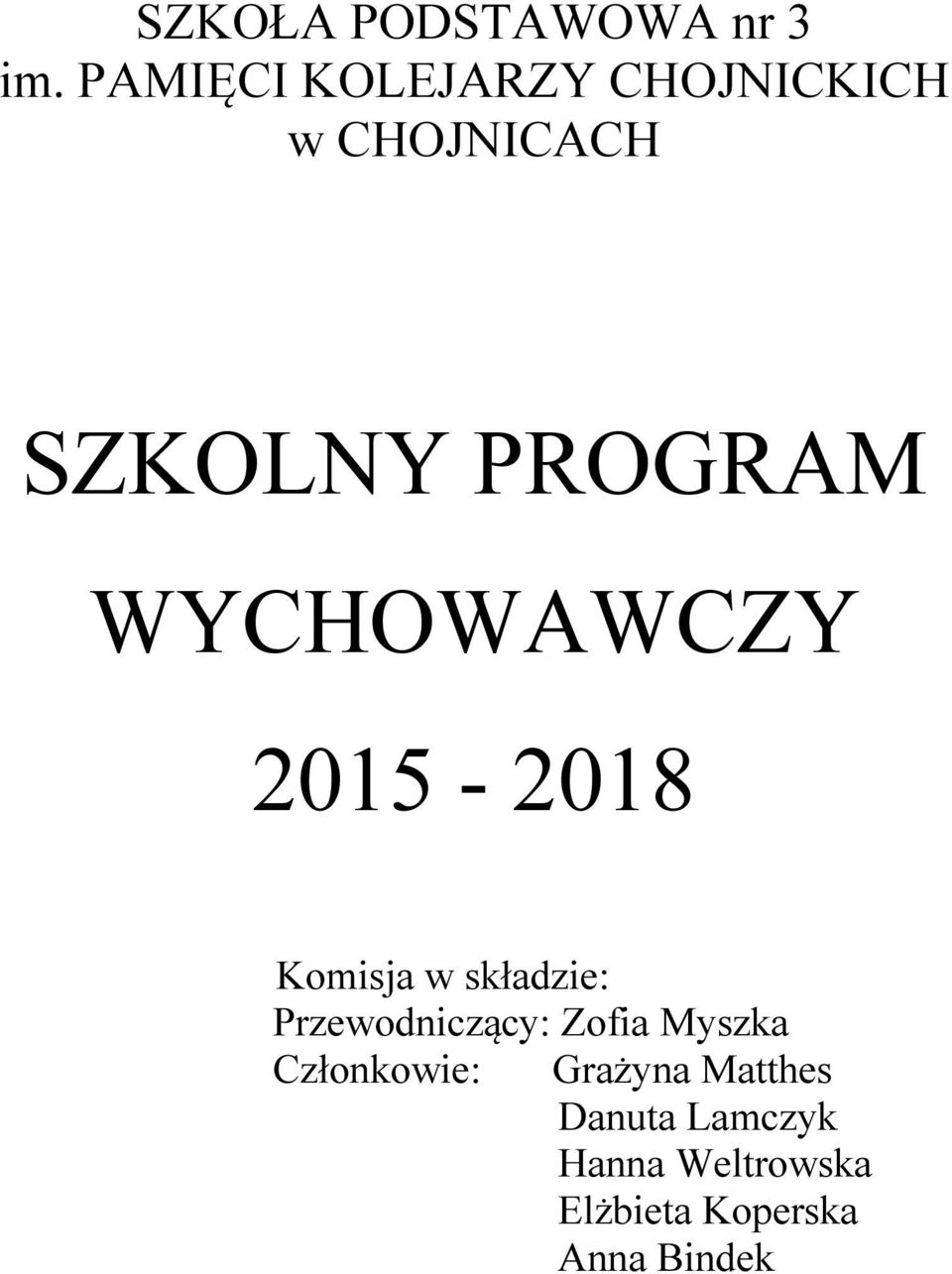 SZKOŁA PODSTAWOWA nr 3
im. PAMIĘCI KOLEJARZY CHOJNICKICH
w CHOJNICACH

SZKOLNY PROGRAM
WYCHOWAWCZY
2015 - 2018

Komisja w składzie:
Przewodniczący: Zofia Myszka
Członkowie: Grażyna Matthes
Danuta Lamczyk
Hanna Weltrowska
Elżbieta Koperska
Anna Bindek